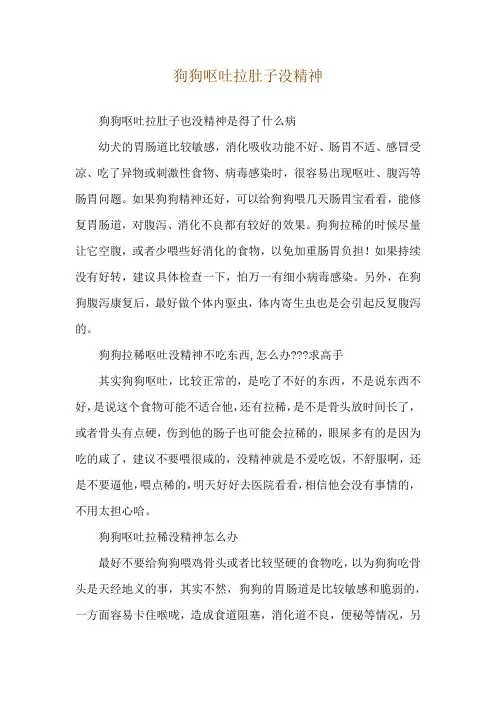 狗狗呕吐拉肚子没精神

狗狗呕吐拉肚子也没精神是得了什么病

幼犬的胃肠道比较敏感，消化吸收功能不好、肠胃不适、感冒受凉、吃了异物或刺激性食物、病毒感染时，很容易出现呕吐、腹泻等肠胃问题。如果狗狗精神还好，可以给狗狗喂几天肠胃宝看看，能修复胃肠道，对腹泻、消化不良都有较好的效果。狗狗拉稀的时候尽量让它空腹，或者少喂些好消化的食物，以免加重肠胃负担！如果持续没有好转，建议具体检查一下，怕万一有细小病毒感染。另外，在狗狗腹泻康复后，最好做个体内驱虫，体内寄生虫也是会引起反复腹泻的。

狗狗拉稀呕吐没精神不吃东西,怎么办???求高手

其实狗狗呕吐，比较正常的，是吃了不好的东西，不是说东西不好，是说这个食物可能不适合他，还有拉稀，是不是骨头放时间长了，或者骨头有点硬，伤到他的肠子也可能会拉稀的，眼屎多有的是因为吃的咸了，建议不要喂很咸的，没精神就是不爱吃饭，不舒服啊，还是不要逼他，喂点稀的，明天好好去医院看看，相信他会没有事情的，不用太担心哈。

狗狗呕吐拉稀没精神怎么办

最好不要给狗狗喂鸡骨头或者比较坚硬的食物吃，以为狗狗吃骨头是天经地义的事，其实不然，狗狗的胃肠道是比较敏感和脆弱的，一方面容易卡住喉咙，造成食道阻塞，消化道不良，便秘等情况，另